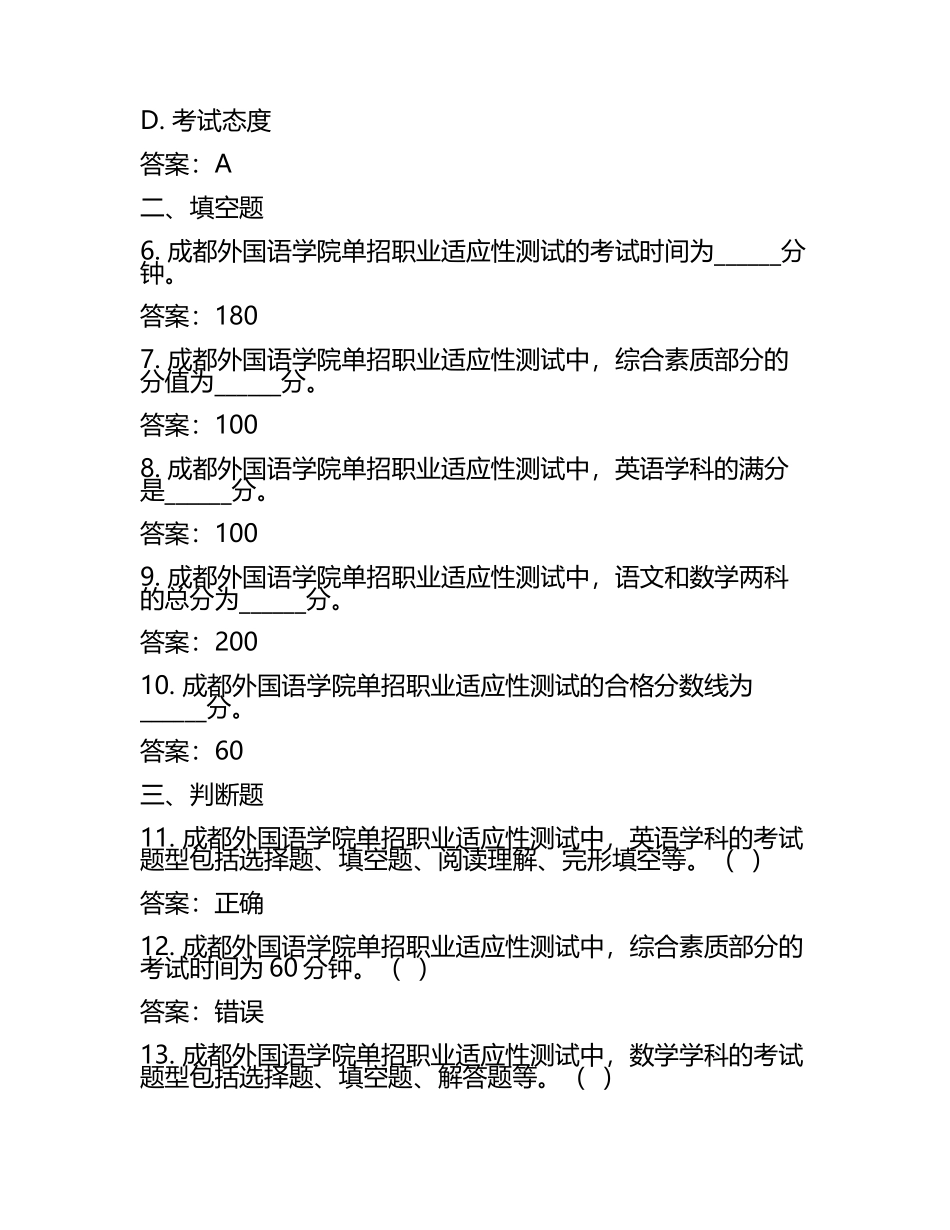 D. 考试态度

答案：A

二、填空题

6. 成都外国语学院单招职业适应性测试的考试时间为______分钟。

答案：180

7. 成都外国语学院单招职业适应性测试中，综合素质部分的分值为______分。

答案：100

8. 成都外国语学院单招职业适应性测试中，英语学科的满分是______分。

答案：100

9. 成都外国语学院单招职业适应性测试中，语文和数学两科的总分为______分。

答案：200

10. 成都外国语学院单招职业适应性测试的合格分数线为______分。

答案：60

三、判断题

11. 成都外国语学院单招职业适应性测试中，英语学科的考试题型包括选择题、填空题、阅读理解、完形填空等。（ ）

答案：正确

12. 成都外国语学院单招职业适应性测试中，综合素质部分的考试时间为 60 分钟。（ ）

答案：错误

13. 成都外国语学院单招职业适应性测试中，数学学科的考试题型包括选择题、填空题、解答题等。（ ）